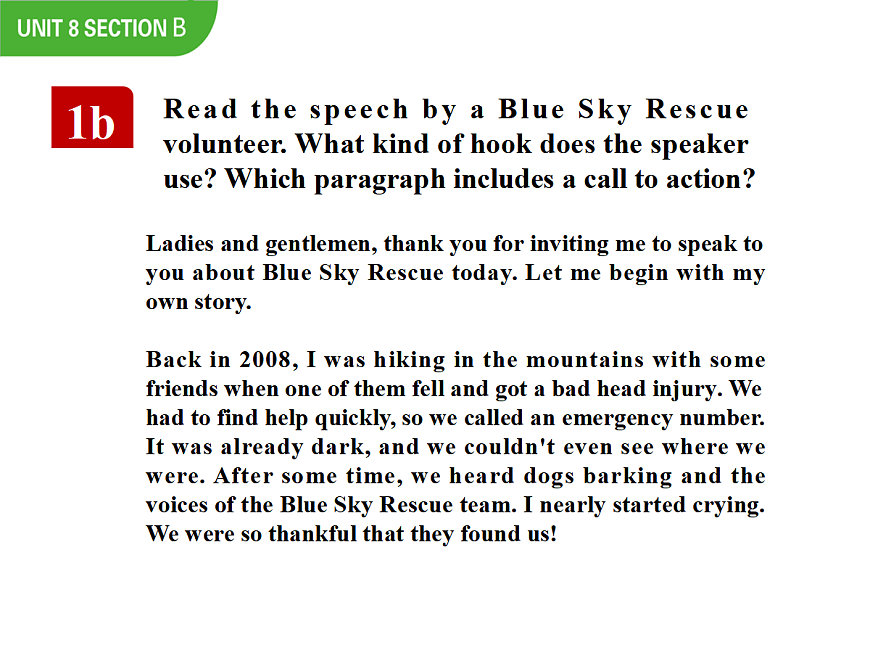 UNIT 8 SECTION B

1b

Read the speech by a Blue Sky Rescue volunteer. What kind of hook does the speaker use? Which paragraph includes a call to action?

Ladies and gentlemen, thank you for inviting me to speak to you about Blue Sky Rescue today. Let me begin with my own story.

Back in 2008, I was hiking in the mountains with some friends when one of them fell and got a bad head injury. We had to find help quickly, so we called an emergency number. It was already dark, and we couldn't even see where we were. After some time, we heard dogs barking and the voices of the Blue Sky Rescue team. I nearly started crying. We were so thankful that they found us!